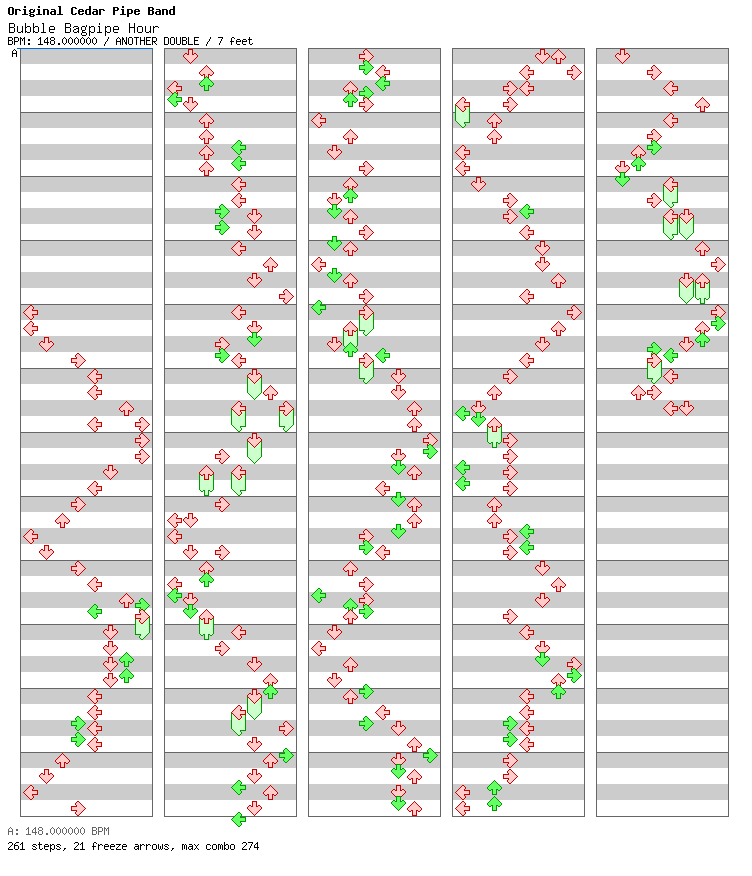 Original Cedar Pipe Band
Bubble Bagpipe Hour
BPM: 148.000000 / ANOTHER DOUBLE / 7 feet
A

A: 148.000000 BPM
261 steps, 21 freeze arrows, max combo 274